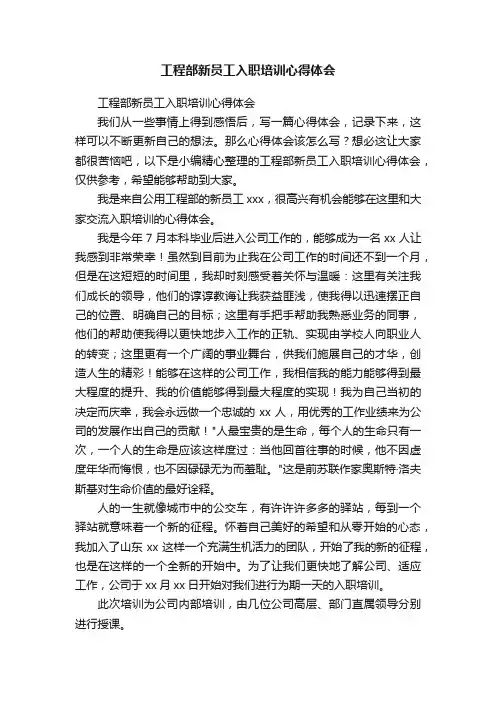 工程部新员工入职培训心得体会

工程部新员工入职培训心得体会

我们从一些事情上得到感悟后，写一篇心得体会，记录下来，这样可以不断更新自己的想法。那么心得体会该怎么写？想必这让大家都很苦恼吧，以下是小编精心整理的工程部新员工入职培训心得体会，仅供参考，希望能够帮助到大家。

我是来自公用工程部的新员工 xxx，很高兴有机会能够在这里和大家交流入职培训的心得体会。

我是今年 7 月本科毕业后进入公司工作的，能够成为一名 xx 人让我感到非常荣幸！虽然到目前为止我在公司工作的时间还不到一个月，但是在这短短的时间里，我却时刻感受着关怀与温暖：这里有关注我们成长的领导，他们的谆谆教诲让我获益匪浅，使我得以迅速摆正自己的位置、明确自己的目标；这里有手把手帮助我熟悉业务的同事，他们的帮助使我得以更快地步入工作的正轨、实现由学校人向职业人的转变；这里更有一个广阔的事业舞台，供我们施展自己的才华，创造人生的精彩！能够在这样的公司工作，我相信我的能力能够得到最大程度的提升、我的价值能够得到最大程度的实现！我为自己当初的决定而庆幸，我会永远做一个忠诚的 xx 人，用优秀的工作业绩来为公司的发展作出自己的贡献！"人最宝贵的是生命，每个人的生命只有一次，一个人的生命是应该这样度过：当他回首往事的时候，他不因虚度年华而悔恨，也不因碌碌无为而羞耻。"这是前苏联作家奥斯特·洛夫斯基对生命价值的最好诠释。

人的一生就像城市中的公交车，有许许多多的驿站，每到一个驿站就意味着一个新的征程。怀着自己美好的希望和从零开始的心态，我加入了山东 xx 这样一个充满生机活力的团队，开始了我的新的征程，也是在这样的一个全新的开始中。为了让我们更快地了解公司、适应工作，公司于 xx 月 xx 日开始对我们进行为期一天的入职培训。

此次培训为公司内部培训，由几位公司高层、部门直属领导分别进行授课。